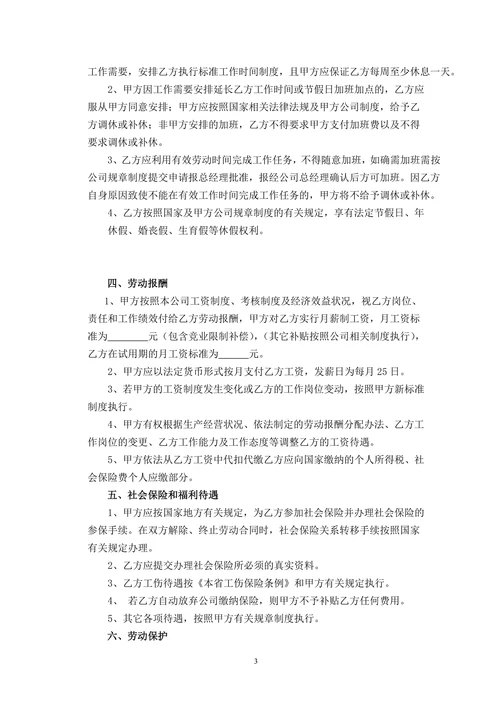 工作需要，安排乙方执行标准工作时间制度，且甲方应保证乙方每周至少休息一天。

2、甲方因工作需要安排延长乙方工作时间或节假日加班加点的，乙方应服从甲方同意安排；甲方应按照国家相关法律法规及甲方公司制度，给予乙方调休或补休；非甲方安排的加班，乙方不得要求甲方支付加班费以及不得要求调休或补休。

3、乙方应利用有效劳动时间完成工作任务，不得随意加班，如确需加班需按公司规章制度提交申请报总经理批准，报经公司总经理确认后方可加班。因乙方自身原因致使不能在有效工作时间完成工作任务的，甲方将不给予调休或补休。

4、乙方按照国家及甲方公司规章制度的有关规定，享有法定节假日、年休假、婚丧假、生育假等休假权利。

四、劳动报酬

1、甲方按照本公司工资制度、考核制度及经济效益状况，视乙方岗位、责任和工作绩效付给乙方劳动报酬，甲方对乙方实行月薪制工资，月工资标准为________元（包含竞业限制补偿），（其它补贴按照公司相关制度执行），乙方在试用期的月工资标准为______元。

2、甲方应以法定货币形式按月支付乙方工资，发薪日为每月 25 日。

3、若甲方的工资制度发生变化或乙方的工作岗位变动，按照甲方新标准制度执行。

4、甲方有权根据生产经营状况、依法制定的劳动报酬分配办法、乙方工作岗位的变更、乙方工作能力及工作态度等调整乙方的工资待遇。

5、甲方依法从乙方工资中代扣代缴乙方应向国家缴纳的个人所得税、社会保险费个人应缴部分。

五、社会保险和福利待遇

1、甲方应按国家地方有关规定，为乙方参加社会保险并办理社会保险的参保手续。在双方解除、终止劳动合同时，社会保险关系转移手续按照国家有关规定办理。

2、乙方应提交办理社会保险所必须的真实资料。

3、乙方工伤待遇按《本省工伤保险条例》和甲方有关规定执行。

4、 若乙方自动放弃公司缴纳保险，则甲方不予补贴乙方任何费用。

5、其它各项待遇，按照甲方有关规章制度执行。

六、劳动保护

3